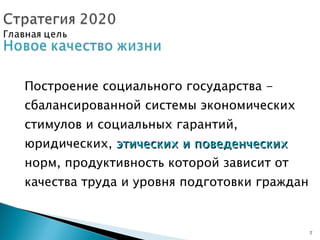 Стратегия 2020
Главная цель
Новое качество жизни

Построение социального государства – сбалансированной системы экономических стимулов и социальных гарантий, юридических, этических и поведенческих норм, продуктивность которой зависит от качества труда и уровня подготовки граждан

7